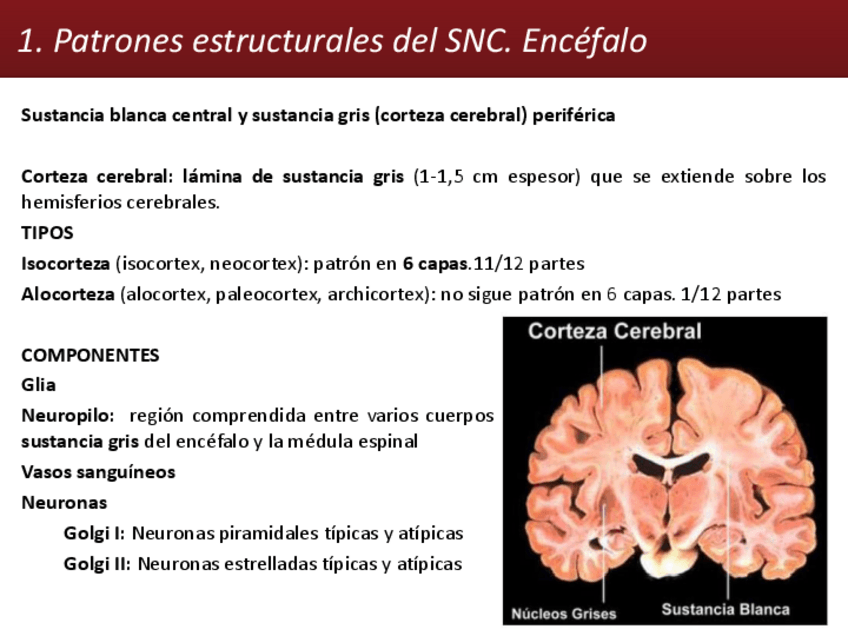 1. Patrones estructurales del SNC. Encéfalo

Sustancia blanca central y sustancia gris (corteza cerebral) periférica

Corteza cerebral: lámina de sustancia gris (1-1,5 cm espesor) que se extiende sobre los hemisferios cerebrales.

TIPOS

Isocorteza (isocortex, neocortex): patrón en 6 capas.11/12 partes

Alocorteza (alocortex, paleocortex, archicortex): no sigue patrón en 6 capas. 1/12 partes

COMPONENTES

Glia

Neuropilo: región comprendida entre varios cuerpos sustancia gris del encéfalo y la médula espinal

Vasos sanguíneos

Neuronas

Golgi I: Neuronas piramidales típicas y atípicas

Golgi II: Neuronas estrelladas típicas y atípicas

Corteza Cerebral

Núcleos Grises

Sustancia Blanca